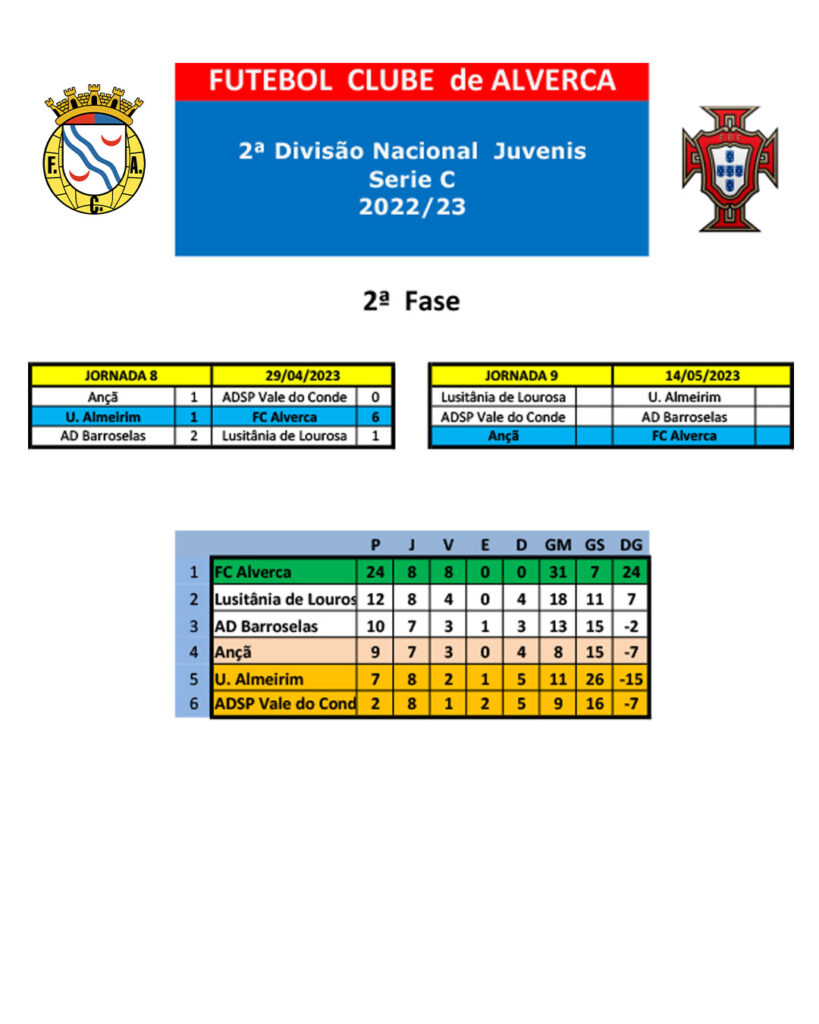 F. A. C.

FUTEBOL CLUBE de ALVERCA

2ª Divisão Nacional Juvenis
Serie C
2022/23

2ª Fase

| JORNADA 8 | | 29/04/2023 | |
|---|---|---|---|
| Ançã | 1 | ADSP Vale do Conde | 0 |
| U. Almeirim | 1 | FC Alverca | 6 |
| AD Barroselas | 2 | Lusitânia de Lourosa | 1 |

| JORNADA 9 | | 14/05/2023 | |
|---|---|---|---|
| Lusitânia de Lourosa | | U. Almeirim | |
| ADSP Vale do Conde | | AD Barroselas | |
| Ançã | | FC Alverca | |

| | | P | J | V | E | D | GM | GS | DG |
|---|---|---|---|---|---|---|---|---|---|
| 1 | FC Alverca | 24 | 8 | 8 | 0 | 0 | 31 | 7 | 24 |
| 2 | Lusitânia de Louros | 12 | 8 | 4 | 0 | 4 | 18 | 11 | 7 |
| 3 | AD Barroselas | 10 | 7 | 3 | 1 | 3 | 13 | 15 | -2 |
| 4 | Ançã | 9 | 7 | 3 | 0 | 4 | 8 | 15 | -7 |
| 5 | U. Almeirim | 7 | 8 | 2 | 1 | 5 | 11 | 26 | -15 |
| 6 | ADSP Vale do Cond | 2 | 8 | 1 | 2 | 5 | 9 | 16 | -7 |